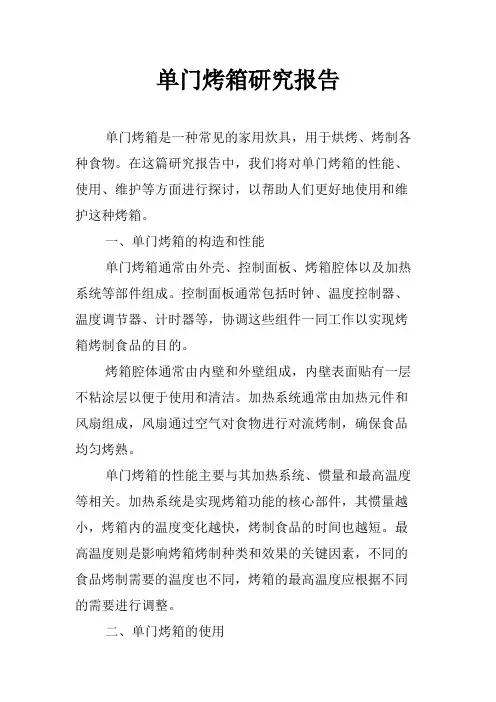 单门烤箱研究报告

单门烤箱是一种常见的家用炊具，用于烘烤、烤制各种食物。在这篇研究报告中，我们将对单门烤箱的性能、使用、维护等方面进行探讨，以帮助人们更好地使用和维护这种烤箱。

一、单门烤箱的构造和性能

单门烤箱通常由外壳、控制面板、烤箱腔体以及加热系统等部件组成。控制面板通常包括时钟、温度控制器、温度调节器、计时器等，协调这些组件一同工作以实现烤箱烤制食品的目的。

烤箱腔体通常由内壁和外壁组成，内壁表面贴有一层不粘涂层以便于使用和清洁。加热系统通常由加热元件和风扇组成，风扇通过空气对食物进行对流烤制，确保食品均匀烤熟。

单门烤箱的性能主要与其加热系统、惯量和最高温度等相关。加热系统是实现烤箱功能的核心部件，其惯量越小，烤箱内的温度变化越快，烤制食品的时间也越短。最高温度则是影响烤箱烤制种类和效果的关键因素，不同的食品烤制需要的温度也不同，烤箱的最高温度应根据不同的需要进行调整。

二、单门烤箱的使用